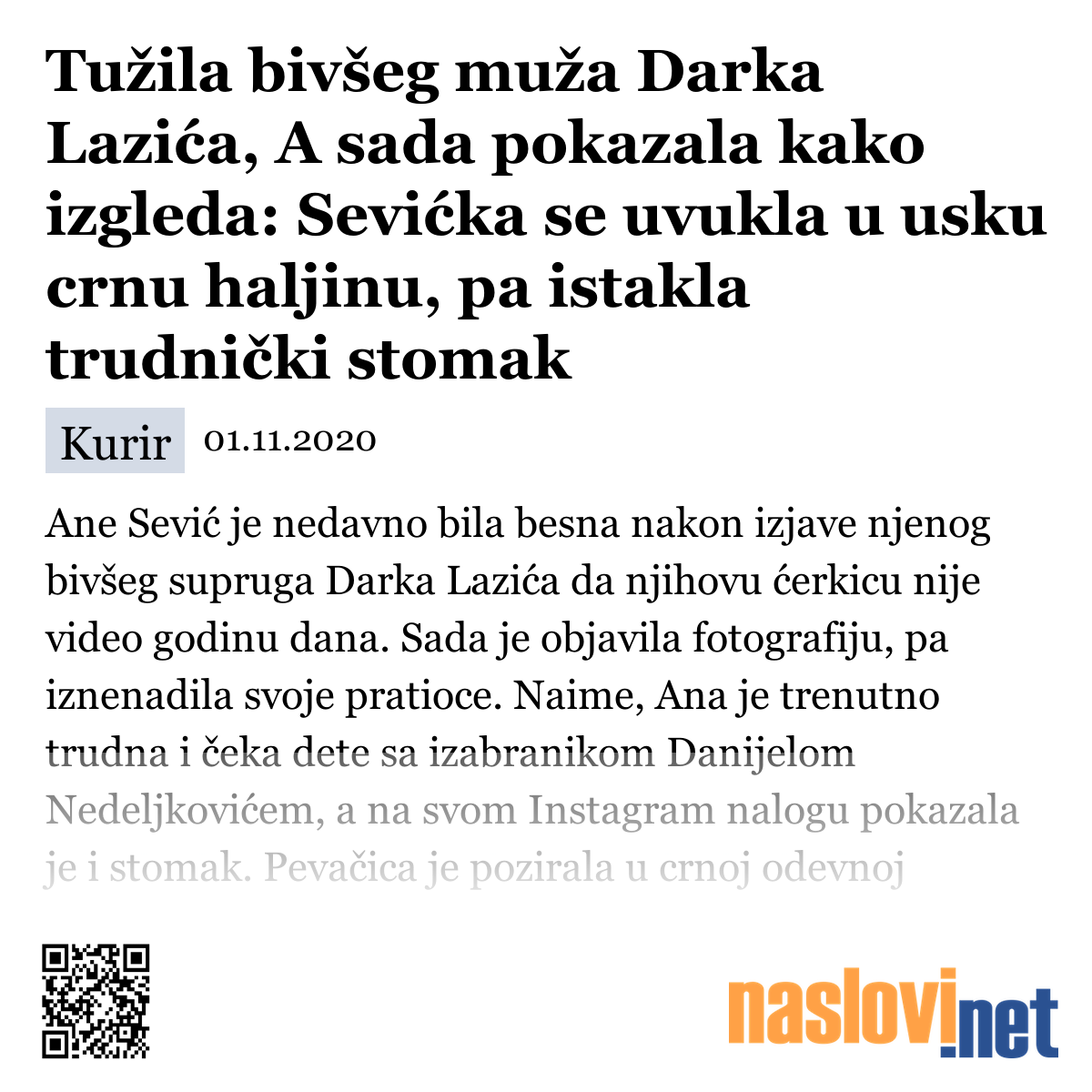 Tužila bivšeg muža Darka Lazića, A sada pokazala kako izgleda: Sevićka se uvukla u usku crnu haljinu, pa istakla trudnički stomak

Kurir 01.11.2020

Ane Sević je nedavno bila besna nakon izjave njenog bivšeg supruga Darka Lazića da njihovu ćerkicu nije video godinu dana. Sada je objavila fotografiju, pa iznenadila svoje pratioce. Naime, Ana je trenutno trudna i čeka dete sa izabranikom Danijelom Nedeljkovićem, a na svom Instagram nalogu pokazala je i stomak. Pevačica je pozirala u crnoj odevnoj

naslovi.net